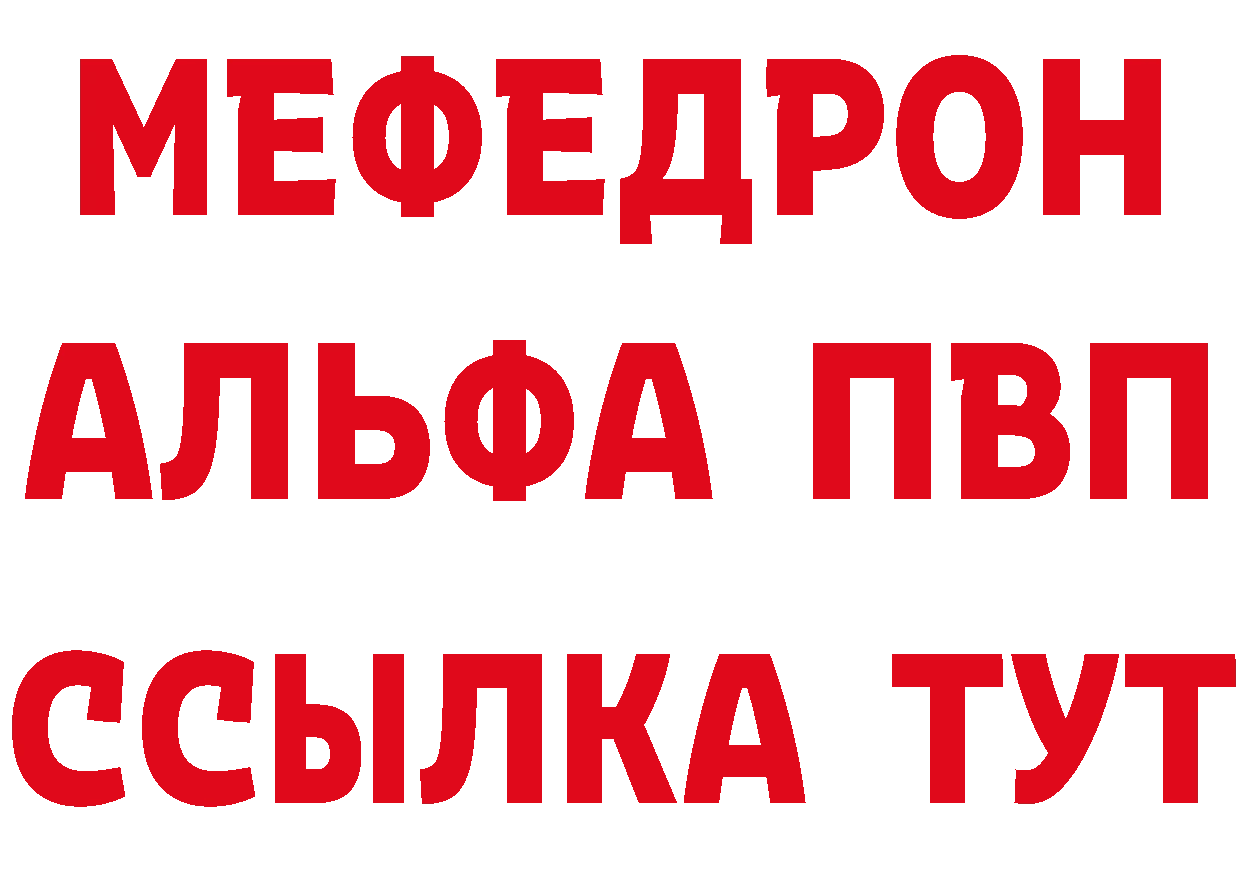 МЕФЕДРОН
АЛЬФА ПВП
ССЫЛКА ТУТ